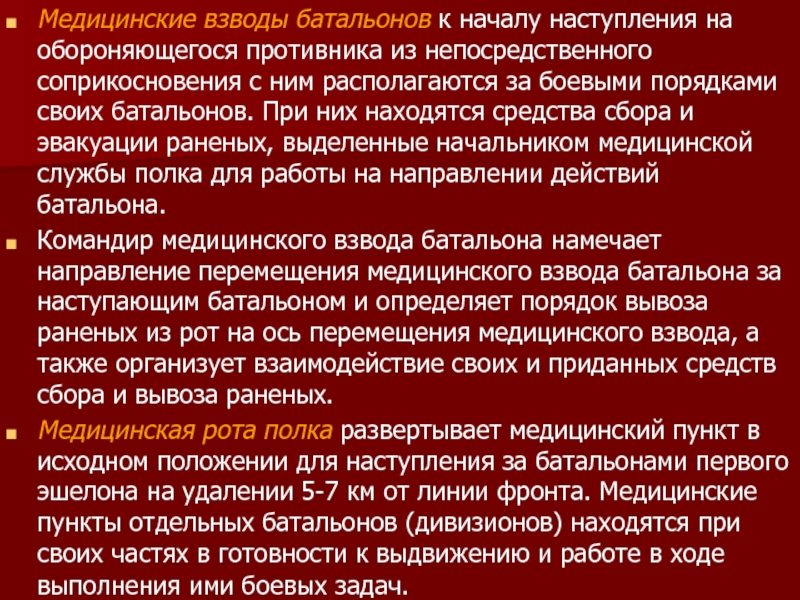 Медицинские взводы батальонов к началу наступления на обороняющегося противника из непосредственного соприкосновения с ним располагаются за боевыми порядками своих батальонов. При них находятся средства сбора и эвакуации раненых, выделенные начальником медицинской службы полка для работы на направлении действий батальона.

Командир медицинского взвода батальона намечает направление перемещения медицинского взвода батальона за наступающим батальоном и определяет порядок вывоза раненых из рот на ось перемещения медицинского взвода, а также организует взаимодействие своих и приданных средств сбора и вывоза раненых.

Медицинская рота полка развертывает медицинский пункт в исходном положении для наступления за батальонами первого эшелона на удалении 5-7 км от линии фронта. Медицинские пункты отдельных батальонов (дивизионов) находятся при своих частях в готовности к выдвижению и работе в ходе выполнения ими боевых задач.